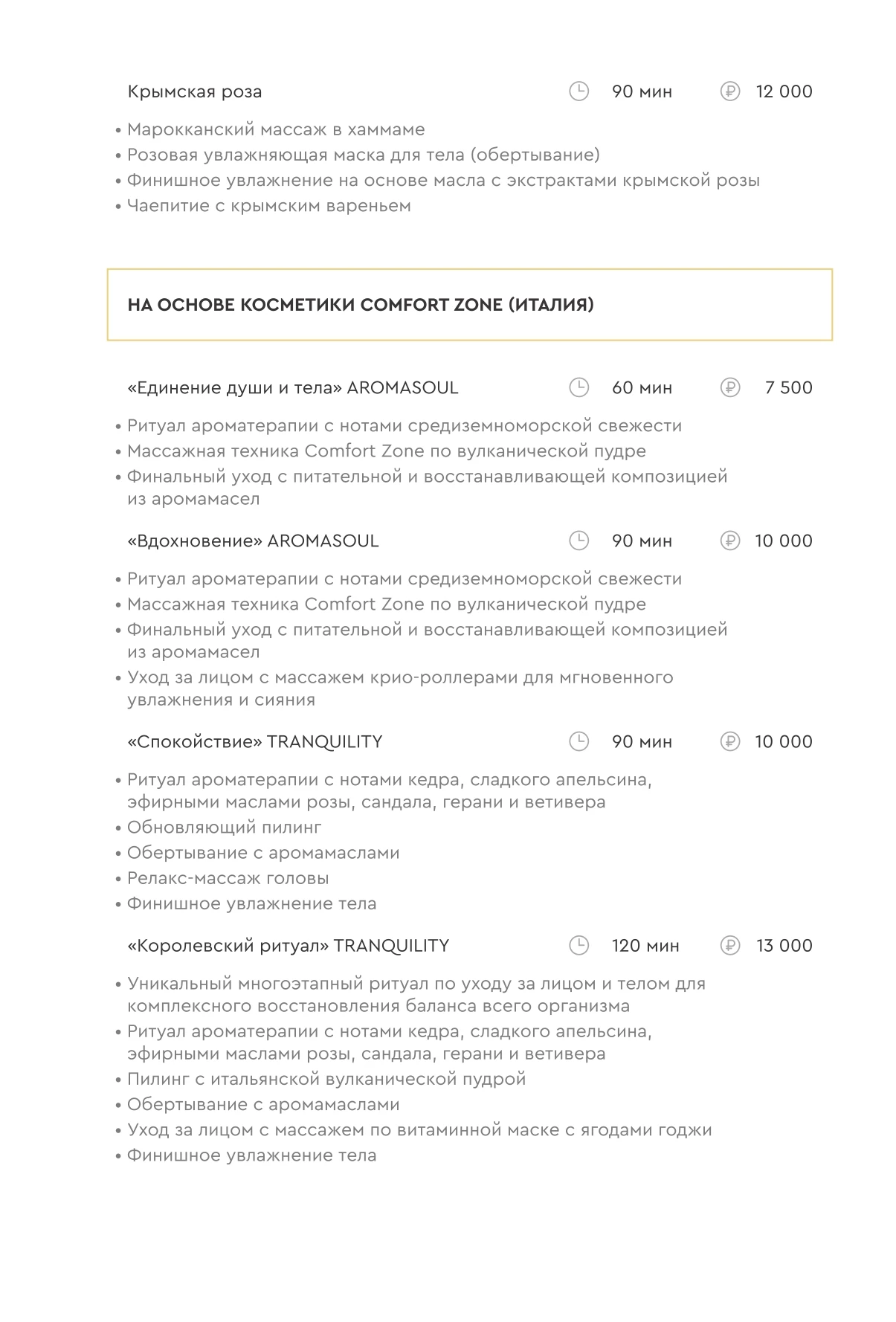 Крымская роза 90 мин 12 000

• Марокканский массаж в хаммаме
• Розовая увлажняющая маска для тела (обертывание)
• Финишное увлажнение на основе масла с экстрактами крымской розы
• Чаепитие с крымским вареньем

НА ОСНОВЕ КОСМЕТИКИ COMFORT ZONE (ИТАЛИЯ)

«Единение души и тела» AROMASOUL 60 мин 7 500

• Ритуал ароматерапии с нотами средиземноморской свежести
• Массажная техника Comfort Zone по вулканической пудре
• Финальный уход с питательной и восстанавливающей композицией из аромамасел

«Вдохновение» AROMASOUL 90 мин 10 000

• Ритуал ароматерапии с нотами средиземноморской свежести
• Массажная техника Comfort Zone по вулканической пудре
• Финальный уход с питательной и восстанавливающей композицией из аромамасел
• Уход за лицом с массажем крио-роллерами для мгновенного увлажнения и сияния

«Спокойствие» TRANQUILITY 90 мин 10 000

• Ритуал ароматерапии с нотами кедра, сладкого апельсина, эфирными маслами розы, сандала, герани и ветивера
• Обновляющий пилинг
• Обертывание с аромамаслами
• Релакс-массаж головы
• Финишное увлажнение тела

«Королевский ритуал» TRANQUILITY 120 мин 13 000

• Уникальный многоэтапный ритуал по уходу за лицом и телом для комплексного восстановления баланса всего организма
• Ритуал ароматерапии с нотами кедра, сладкого апельсина, эфирными маслами розы, сандала, герани и ветивера
• Пилинг с итальянской вулканической пудрой
• Обертывание с аромамаслами
• Уход за лицом с массажем по витаминной маске с ягодами годжи
• Финишное увлажнение тела